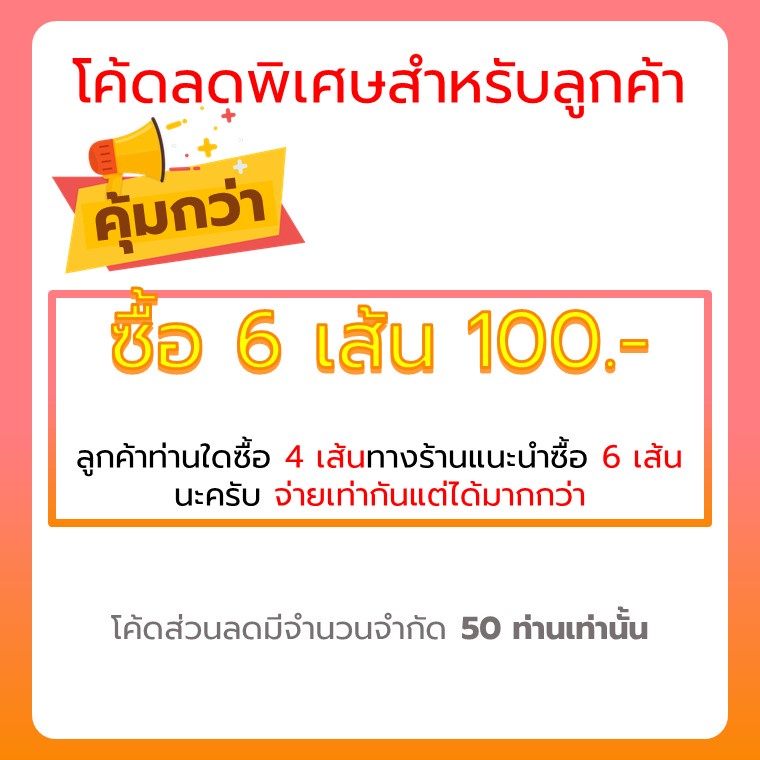 โค้ดลดพิเศษสำหรับลูกค้า

คุ้มกว่า

ซื้อ 6 เส้น 100.-

ลูกค้าท่านใดซื้อ 4 เส้นทางร้านแนะนำซื้อ 6 เส้น นะครับ จ่ายเท่ากันแต่ได้มากกว่า

โค้ดส่วนลดมีจำนวนจำกัด 50 ท่านเท่านั้น